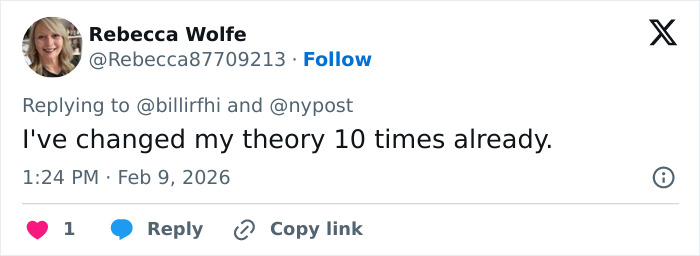 Rebecca Wolfe
@Rebecca87709213 · Follow

Replying to @billirfhi and @nypost

I've changed my theory 10 times already.

1:24 PM · Feb 9, 2026

1 Reply Copy link